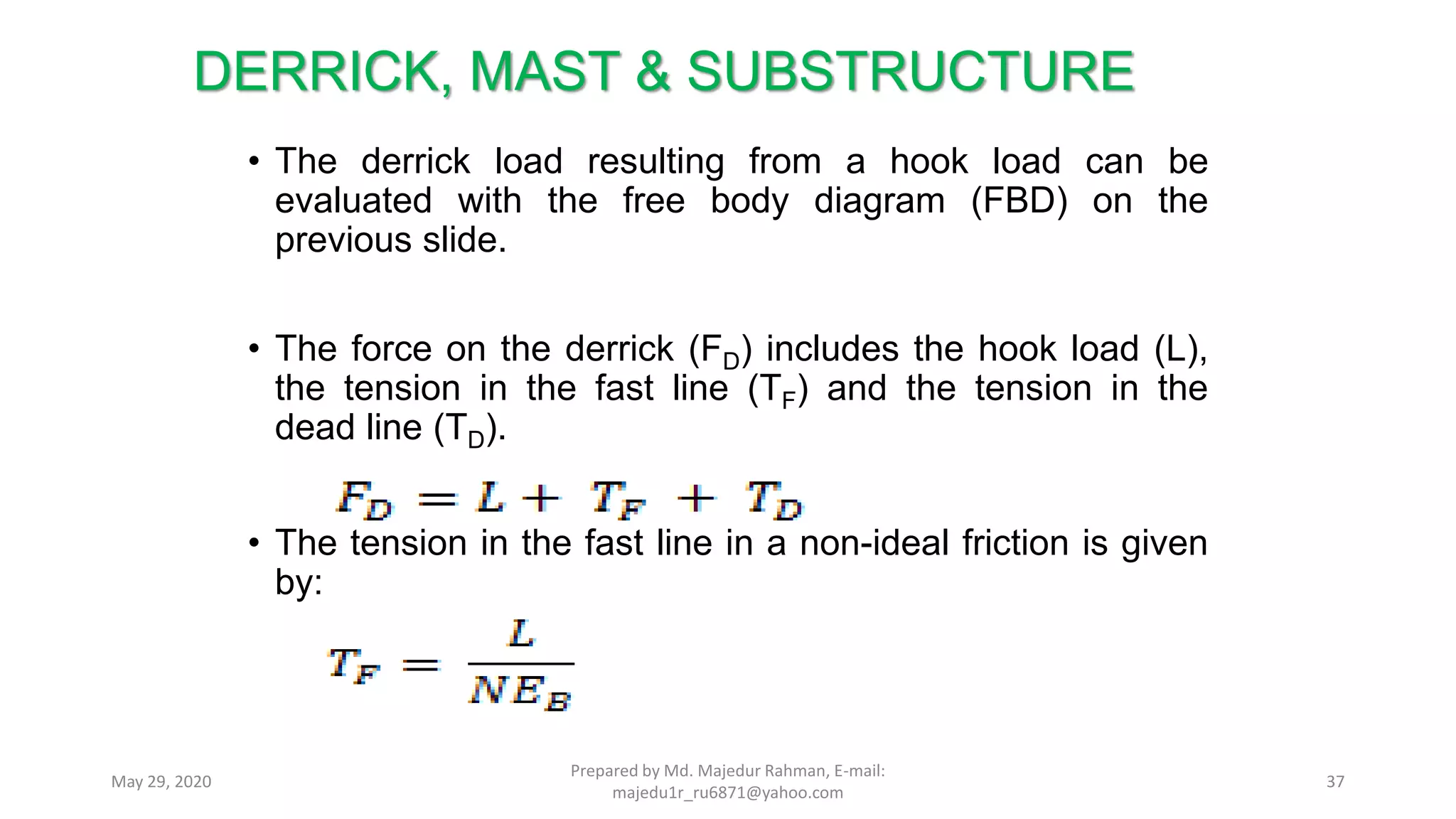 DERRICK, MAST & SUBSTRUCTURE

• The derrick load resulting from a hook load can be evaluated with the free body diagram (FBD) on the previous slide.

• The force on the derrick ($F_D$) includes the hook load (L), the tension in the fast line ($T_F$) and the tension in the dead line ($T_D$).

$F_D = L + T_F + T_D$

• The tension in the fast line in a non-ideal friction is given by:

$T_F = \frac{L}{NE_B}$

May 29, 2020

Prepared by Md. Majedur Rahman, E-mail: majedu1r_ru6871@yahoo.com

37